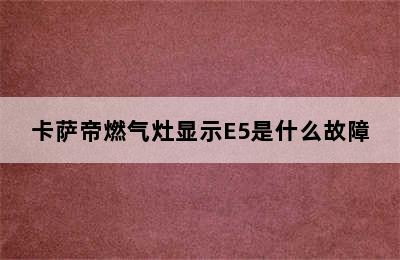 卡萨帝燃气灶显示E5是什么故障